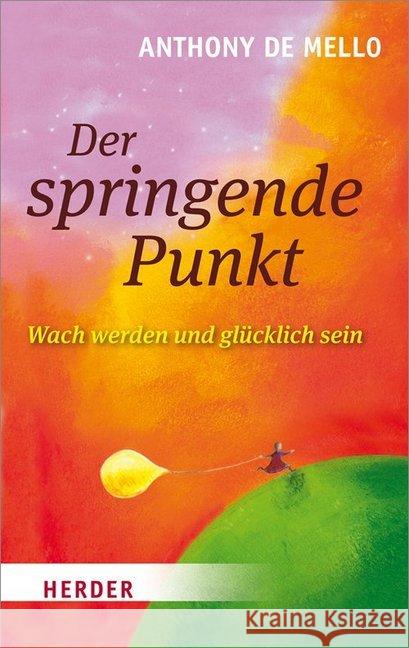 ANTHONY DE MELLO

Der springende Punkt

Wach werden und glücklich sein

HERDER